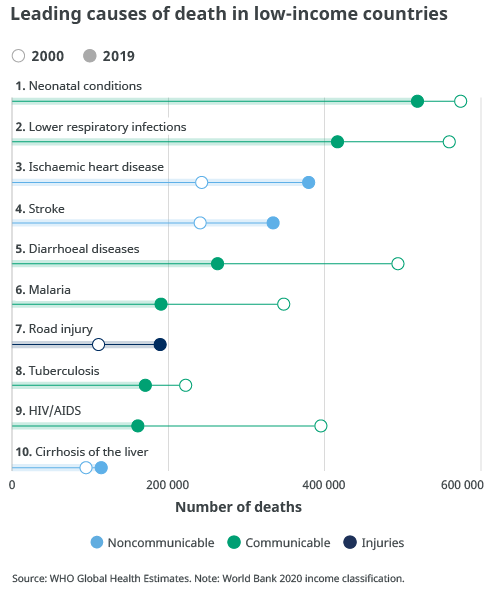 Leading causes of death in low-income countries

2000 2019

1. Neonatal conditions

2. Lower respiratory infections

3. Ischaemic heart disease

4. Stroke

5. Diarrhoeal diseases

6. Malaria

7. Road injury

8. Tuberculosis

9. HIV/AIDS

10. Cirrhosis of the liver

0 200 000 400 000 600 000

Number of deaths

Noncommunicable Communicable Injuries

Source: WHO Global Health Estimates. Note: World Bank 2020 income classification.